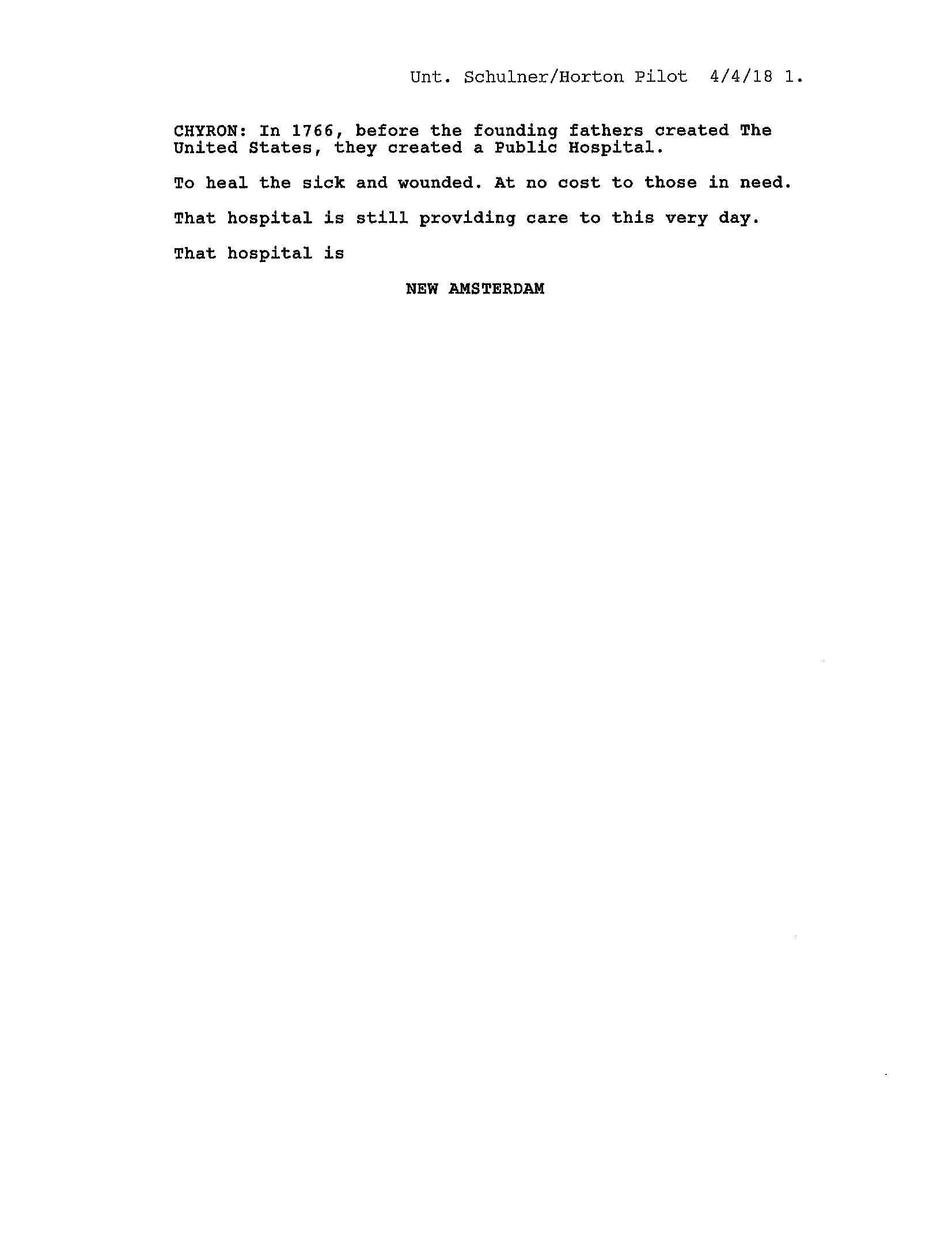 Unt. Schulner/Horton Pilot 4/4/18 1.

CHYRON: In 1766, before the founding fathers created The United States, they created a Public Hospital.

To heal the sick and wounded. At no cost to those in need.

That hospital is still providing care to this very day.

That hospital is

NEW AMSTERDAM